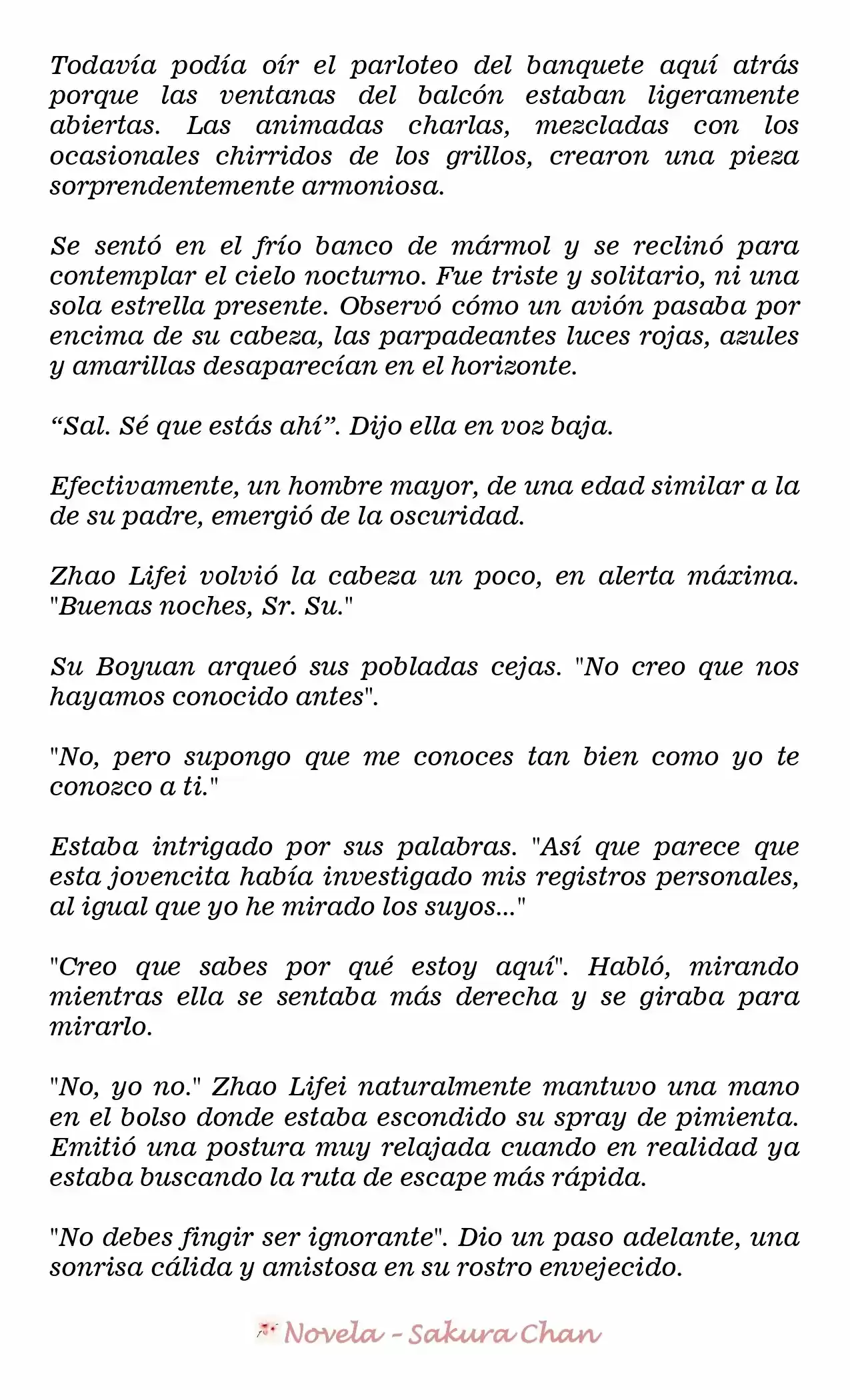 Todavía podía oír el parloteo del banquete aquí atrás porque las ventanas del balcón estaban ligeramente abiertas. Las animadas charlas, mezcladas con los ocasionales chirridos de los grillos, crearon una pieza sorprendentemente armoniosa.

Se sentó en el frío banco de mármol y se reclinó para contemplar el cielo nocturno. Fue triste y solitario, ni una sola estrella presente. Observó cómo un avión pasaba por encima de su cabeza, las parpadeantes luces rojas, azules y amarillas desaparecían en el horizonte.

“Sal. Sé que estás ahí”. Dijo ella en voz baja.

Efectivamente, un hombre mayor, de una edad similar a la de su padre, emergió de la oscuridad.

Zhao Lifei volvió la cabeza un poco, en alerta máxima. "Buenas noches, Sr. Su."

Su Boyuan arqueó sus pobladas cejas. "No creo que nos hayamos conocido antes".

"No, pero supongo que me conoces tan bien como yo te conozco a ti."

Estaba intrigado por sus palabras. "Así que parece que esta jovencita había investigado mis registros personales, al igual que yo he mirado los suyos..."

"Creo que sabes por qué estoy aquí". Habló, mirando mientras ella se sentaba más derecha y se giraba para mirarlo.

"No, yo no." Zhao Lifei naturalmente mantuvo una mano en el bolso donde estaba escondido su spray de pimienta. Emitió una postura muy relajada cuando en realidad ya estaba buscando la ruta de escape más rápida.

"No debes fingir ser ignorante". Dio un paso adelante, una sonrisa cálida y amistosa en su rostro envejecido.

Novela - Sakura Chan